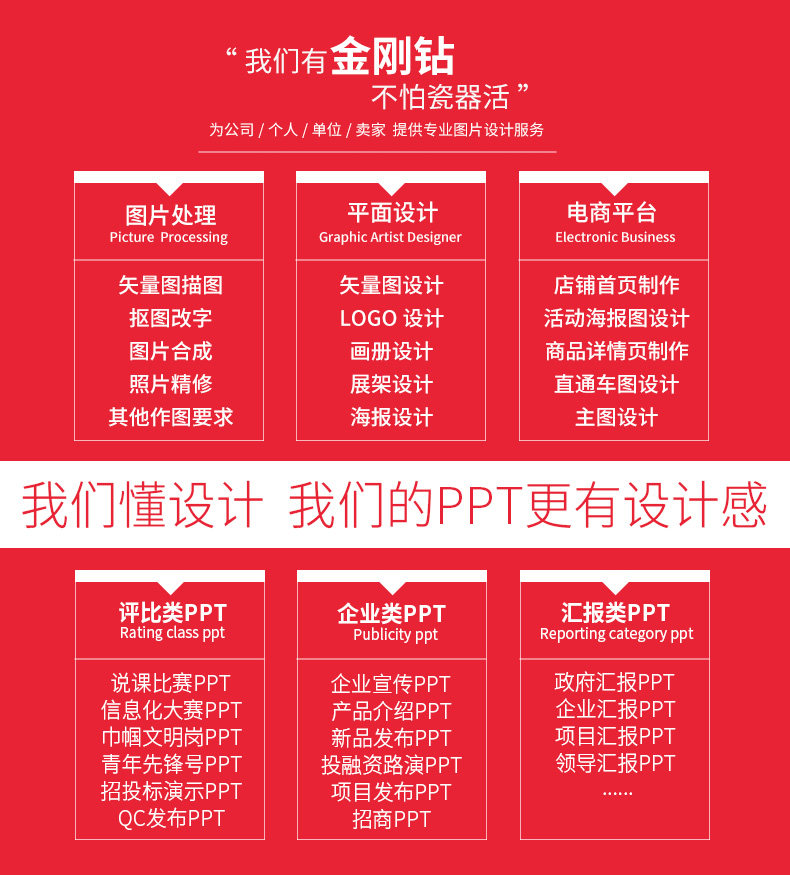 “ 我们有金刚钻
不怕瓷器活 ”

为公司 / 个人 / 单位 / 卖家 提供专业图片设计服务

图片处理
Picture Processing

矢量图描图
抠图改字
图片合成
照片精修
其他作图要求

平面设计
Graphic Artist Designer

矢量图设计
LOGO 设计
画册设计
展架设计
海报设计

电商平台
Electronic Business

店铺首页制作
活动海报图设计
商品详情页制作
直通车图设计
主图设计

我们懂设计 我们的PPT更有设计感

评比类PPT
Rating class ppt

说课比赛PPT
信息化大赛PPT
巾帼文明岗PPT
青年先锋号PPT
招投标演示PPT
QC发布PPT

企业类PPT
Publicity ppt

企业宣传PPT
产品介绍PPT
新品发布PPT
投融资路演PPT
项目发布PPT
招商PPT

汇报类PPT
Reporting category ppt

政府汇报PPT
企业汇报PPT
项目汇报PPT
领导汇报PPT
......